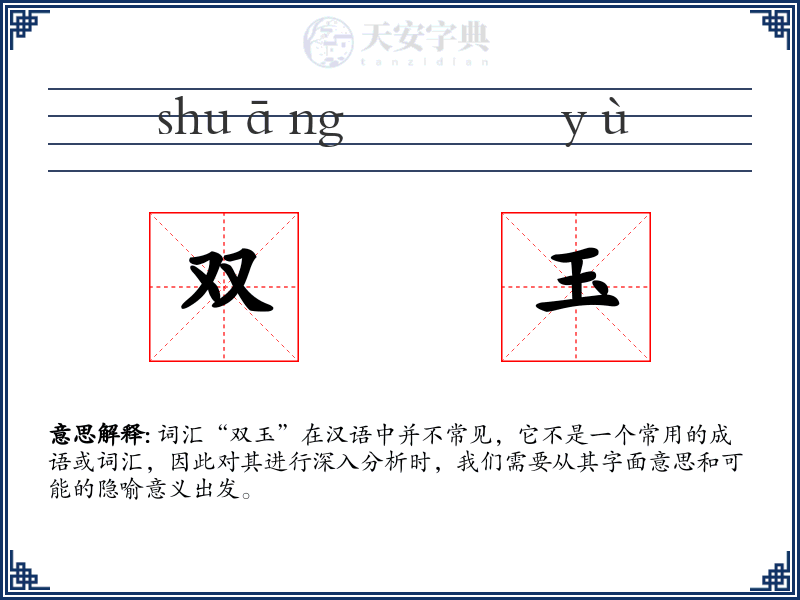 天安字典
tanzidian

shu ā ng y ù

双 玉

意思解释: 词汇“双玉”在汉语中并不常见，它不是一个常用的成语或词汇，因此对其进行深入分析时，我们需要从其字面意思和可能的隐喻意义出发。